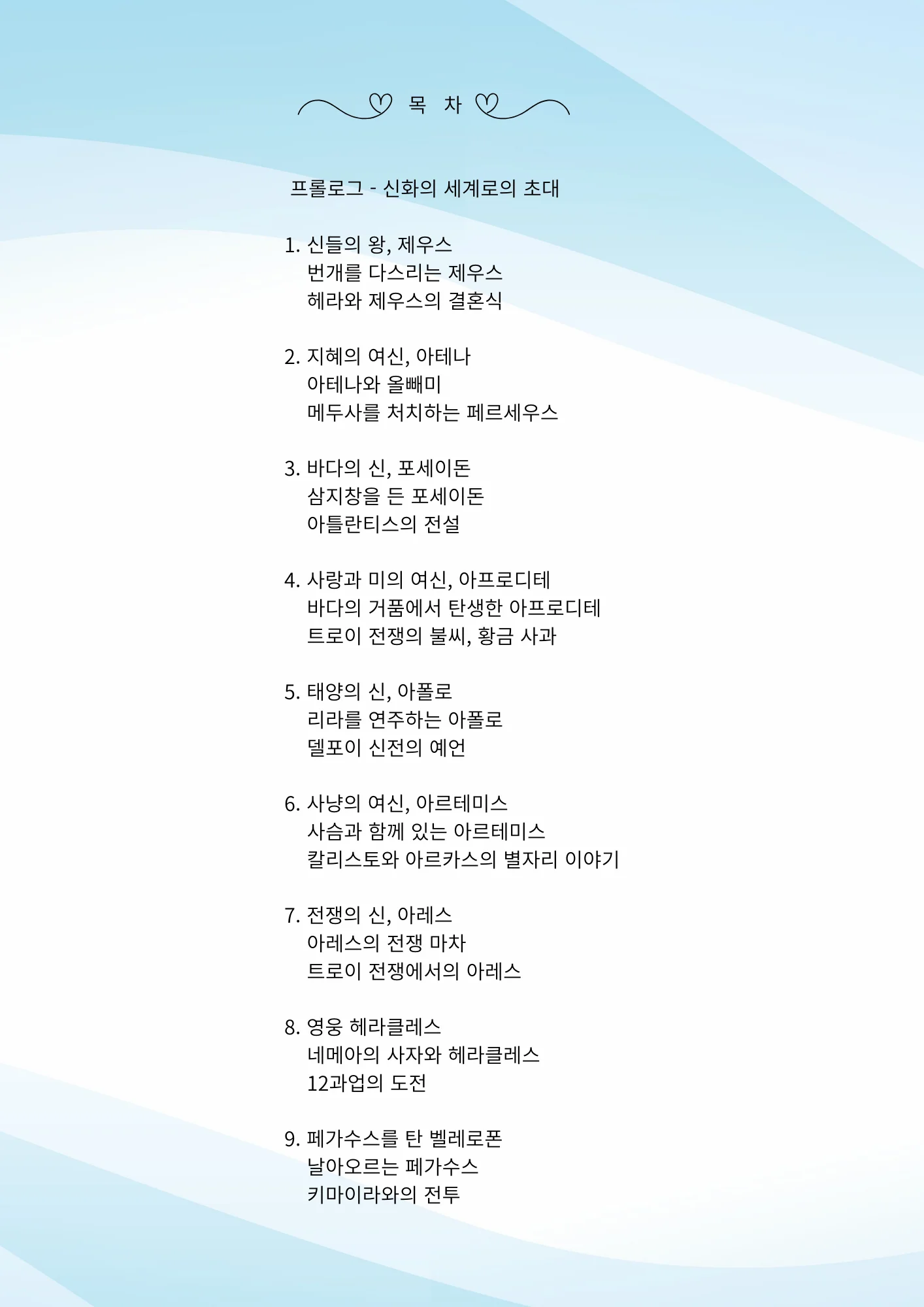 목 차

프롤로그 - 신화의 세계로의 초대

1. 신들의 왕, 제우스
번개를 다스리는 제우스
헤라와 제우스의 결혼식

2. 지혜의 여신, 아테나
아테나와 올빼미
메두사를 처치하는 페르세우스

3. 바다의 신, 포세이돈
삼지창을 든 포세이돈
아틀란티스의 전설

4. 사랑과 미의 여신, 아프로디테
바다의 거품에서 탄생한 아프로디테
트로이 전쟁의 불씨, 황금 사과

5. 태양의 신, 아폴로
리라를 연주하는 아폴로
델포이 신전의 예언

6. 사냥의 여신, 아르테미스
사슴과 함께 있는 아르테미스
칼리스토와 아르카스의 별자리 이야기

7. 전쟁의 신, 아레스
아레스의 전쟁 마차
트로이 전쟁에서의 아레스

8. 영웅 헤라클레스
네메아의 사자와 헤라클레스
12과업의 도전

9. 페가수스를 탄 벨레로폰
날아오르는 페가수스
키마이라와의 전투